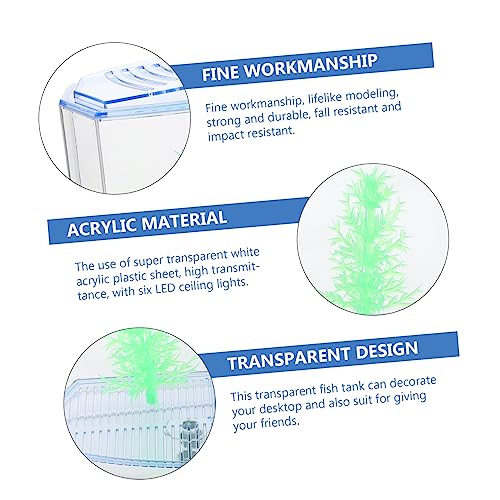 FINE WORKMANSHIP

Fine workmanship, lifelike modeling, strong and durable, fall resistant and impact resistant.

ACRYLIC MATERIAL

The use of super transparent white acrylic plastic sheet, high transmittance, with six LED ceiling lights.

TRANSPARENT DESIGN

This transparent fish tank can decorate your desktop and also suit for giving your friends.